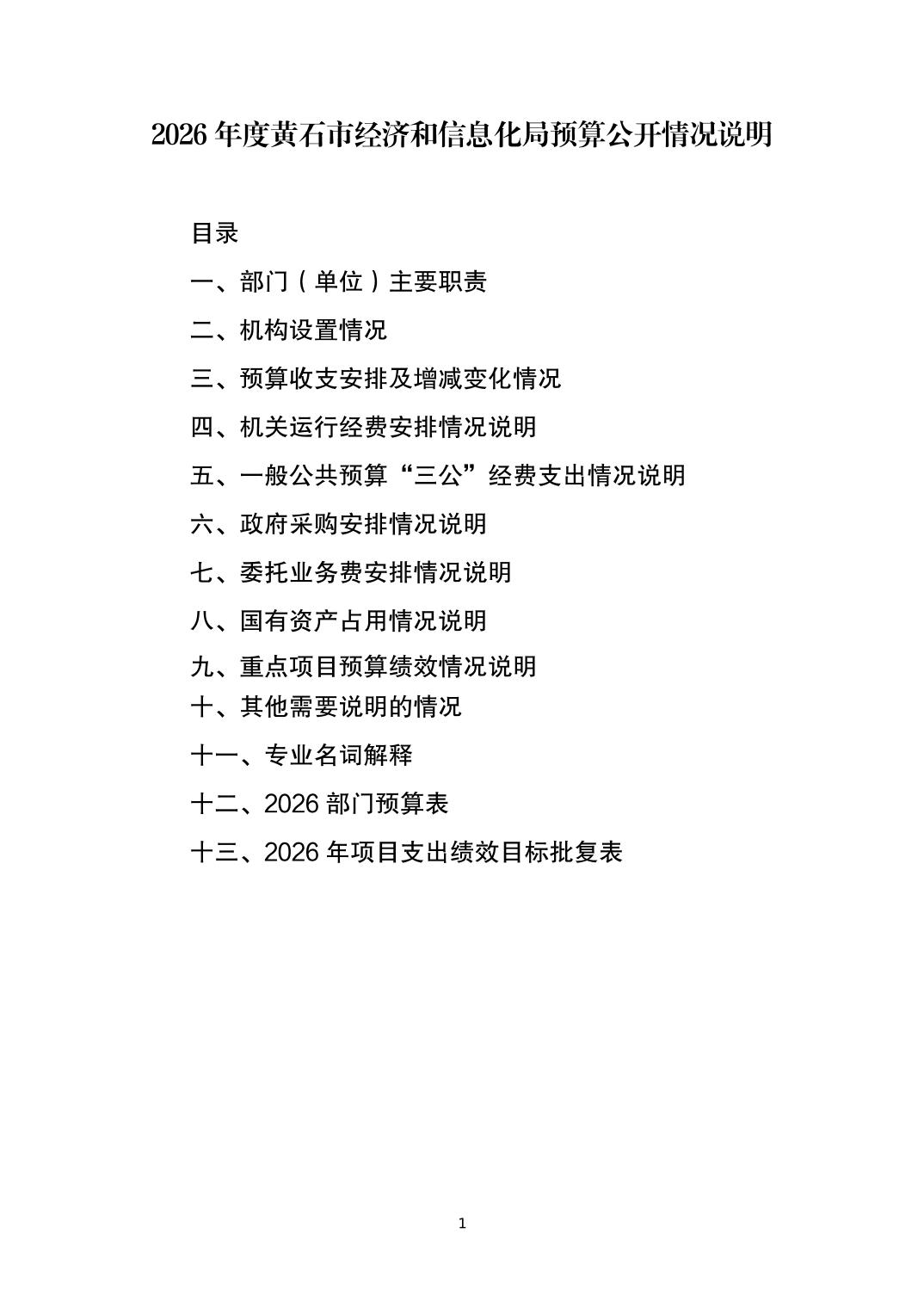 2026年度黄石市经济和信息化局预算公开情况说明

目录

一、部门（单位）主要职责

二、机构设置情况

三、预算收支安排及增减变化情况

四、机关运行经费安排情况说明

五、一般公共预算“三公”经费支出情况说明

六、政府采购安排情况说明

七、委托业务费安排情况说明

八、国有资产占用情况说明

九、重点项目预算绩效情况说明

十、其他需要说明的情况

十一、专业名词解释

十二、2026部门预算表

十三、2026年项目支出绩效目标批复表

1